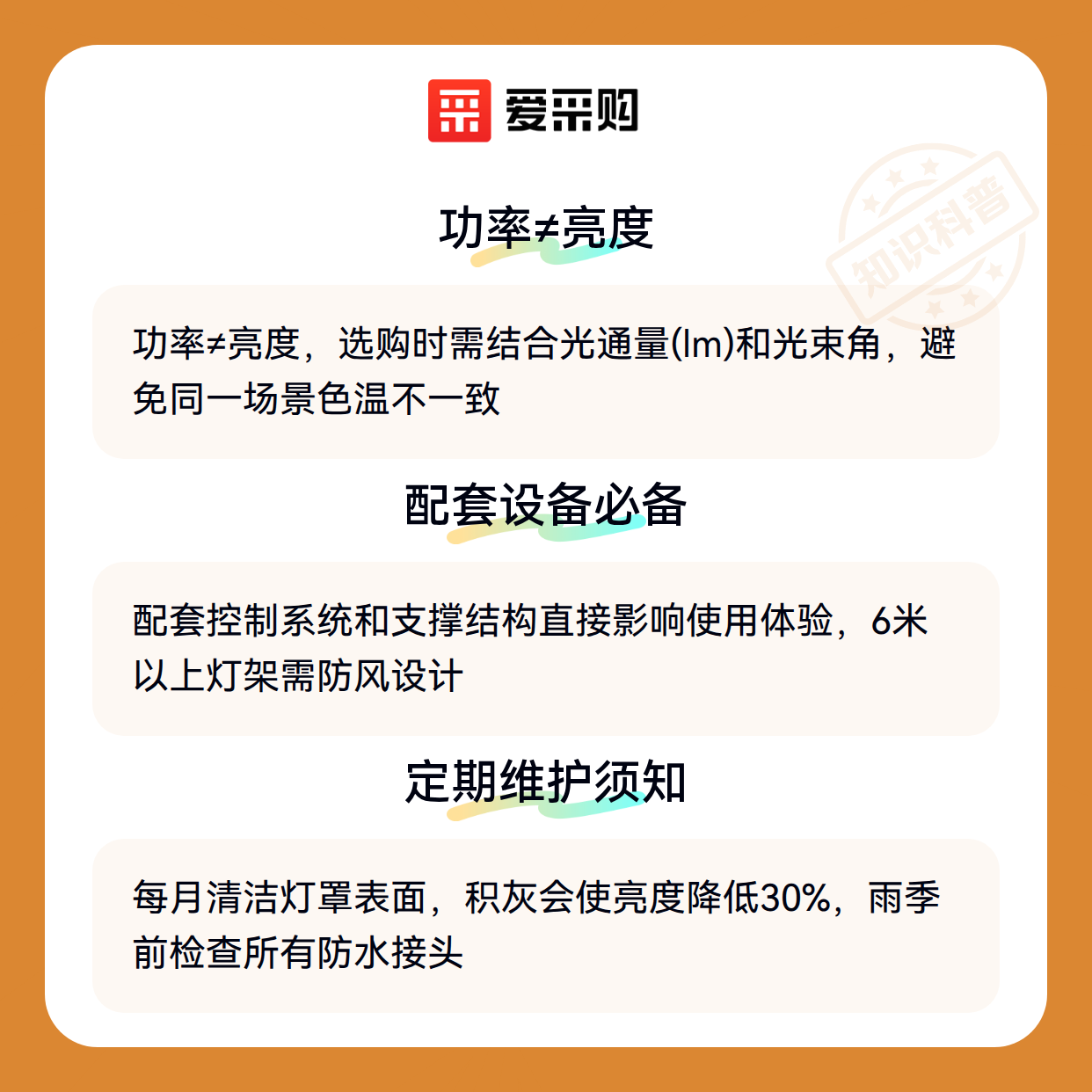 爱采购

功率≠亮度

功率≠亮度，选购时需结合光通量(lm)和光束角，避免同一场景色温不一致

配套设备必备

配套控制系统和支撑结构直接影响使用体验，6米以上灯架需防风设计

定期维护须知

每月清洁灯罩表面，积灰会使亮度降低30%，雨季前检查所有防水接头

知识科普